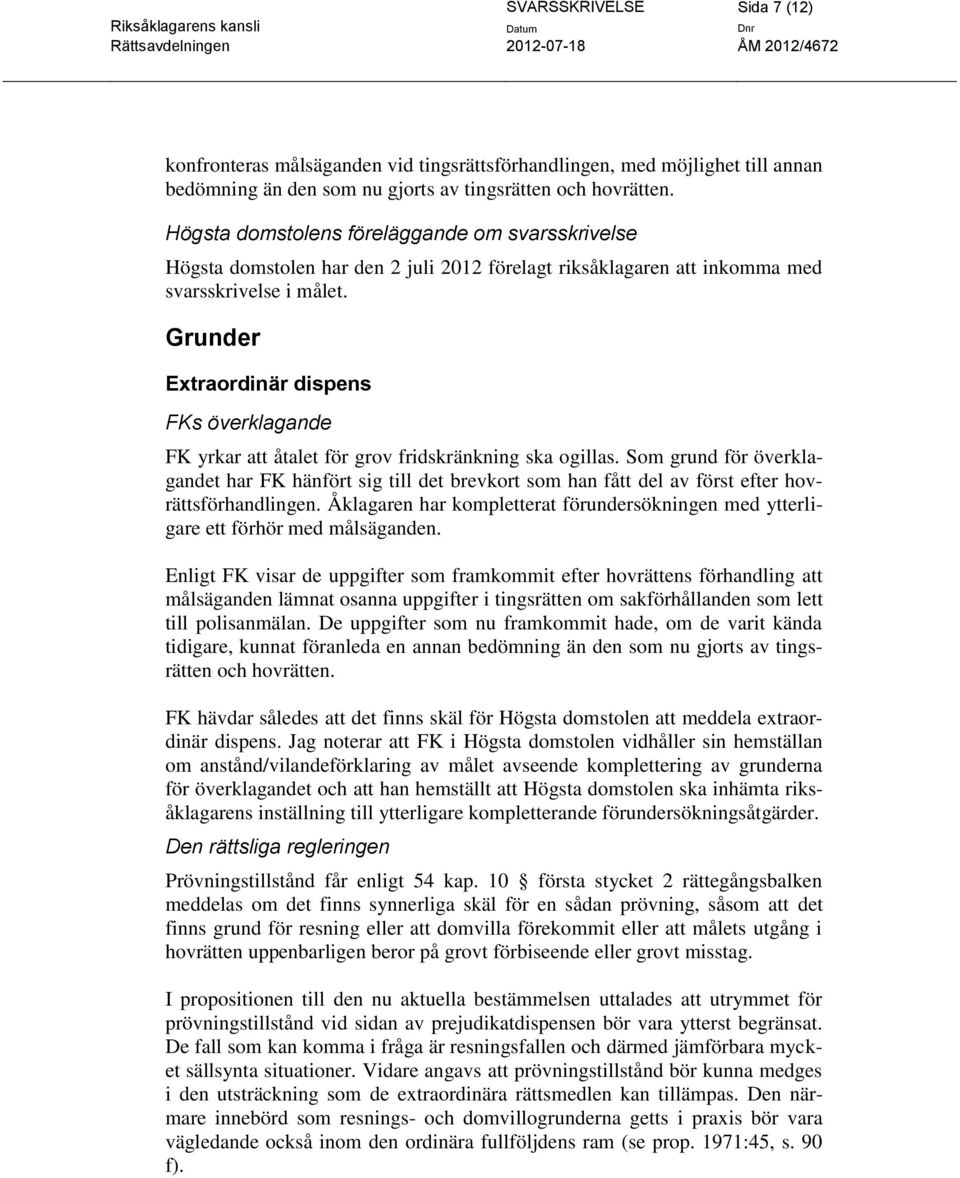 Riksåklagarens kansli
Rättsavdelningen

SVARSSKRIVELSE
Datum
2012-07-18

Sida 7 (12)
Dnr
ÅM 2012/4672

konfronteras målsäganden vid tingsrättsförhandlingen, med möjlighet till annan bedömning än den som nu gjorts av tingsrätten och hovrätten.

Högsta domstolens föreläggande om svarsskrivelse

Högsta domstolen har den 2 juli 2012 förelagt riksåklagaren att inkomma med svarsskrivelse i målet.

Grunder

Extraordinär dispens

FKs överklagande

FK yrkar att åtalet för grov fridskränkning ska ogillas. Som grund för överklagandet har FK hänfört sig till det brevkort som han fått del av först efter hovrättsförhandlingen. Åklagaren har kompletterat förundersökningen med ytterligare ett förhör med målsäganden.

Enligt FK visar de uppgifter som framkommit efter hovrättens förhandling att målsäganden lämnat osanna uppgifter i tingsrätten om sakförhållanden som lett till polisanmälan. De uppgifter som nu framkommit hade, om de varit kända tidigare, kunnat föranleda en annan bedömning än den som nu gjorts av tingsrätten och hovrätten.

FK hävdar således att det finns skäl för Högsta domstolen att meddela extraordinär dispens. Jag noterar att FK i Högsta domstolen vidhåller sin hemställan om anstånd/vilandeförklaring av målet avseende komplettering av grunderna för överklagandet och att han hemställt att Högsta domstolen ska inhämta riksåklagarens inställning till ytterligare kompletterande förundersökningsåtgärder.

Den rättsliga regleringen

Prövningstillstånd får enligt 54 kap. 10 § första stycket 2 rättegångsbalken meddelas om det finns synnerliga skäl för en sådan prövning, såsom att det finns grund för resning eller att domvilla förekommit eller att målets utgång i hovrätten uppenbarligen beror på grovt förbiseende eller grovt misstag.

I propositionen till den nu aktuella bestämmelsen uttalades att utrymmet för prövningstillstånd vid sidan av prejudikatdispensen bör vara ytterst begränsat. De fall som kan komma i fråga är resningsfallen och därmed jämförbara mycket sällsynta situationer. Vidare angavs att prövningstillstånd bör kunna medges i den utsträckning som de extraordinära rättsmedlen kan tillämpas. Den närmare innebörd som resnings- och domvillogrunderna getts i praxis bör vara vägledande också inom den ordinära fullföljdens ram (se prop. 1971:45, s. 90 f).